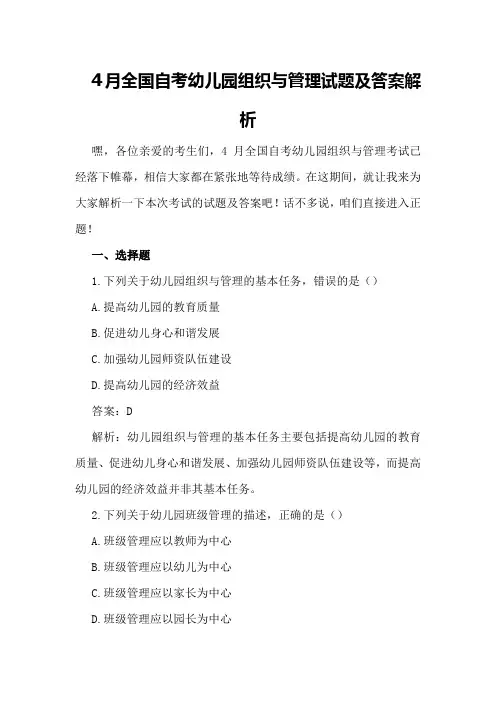 4月全国自考幼儿园组织与管理试题及答案解析

嘿，各位亲爱的考生们，4 月全国自考幼儿园组织与管理考试已经落下帷幕，相信大家都在紧张地等待成绩。在这期间，就让我来为大家解析一下本次考试的试题及答案吧！话不多说，咱们直接进入正题！

一、选择题

1.下列关于幼儿园组织与管理的基本任务，错误的是（）

A.提高幼儿园的教育质量

B.促进幼儿身心和谐发展

C.加强幼儿园师资队伍建设

D.提高幼儿园的经济效益

答案：D

解析：幼儿园组织与管理的基本任务主要包括提高幼儿园的教育质量、促进幼儿身心和谐发展、加强幼儿园师资队伍建设等，而提高幼儿园的经济效益并非其基本任务。

2.下列关于幼儿园班级管理的描述，正确的是（）

A.班级管理应以教师为中心

B.班级管理应以幼儿为中心

C.班级管理应以家长为中心

D.班级管理应以园长为中心